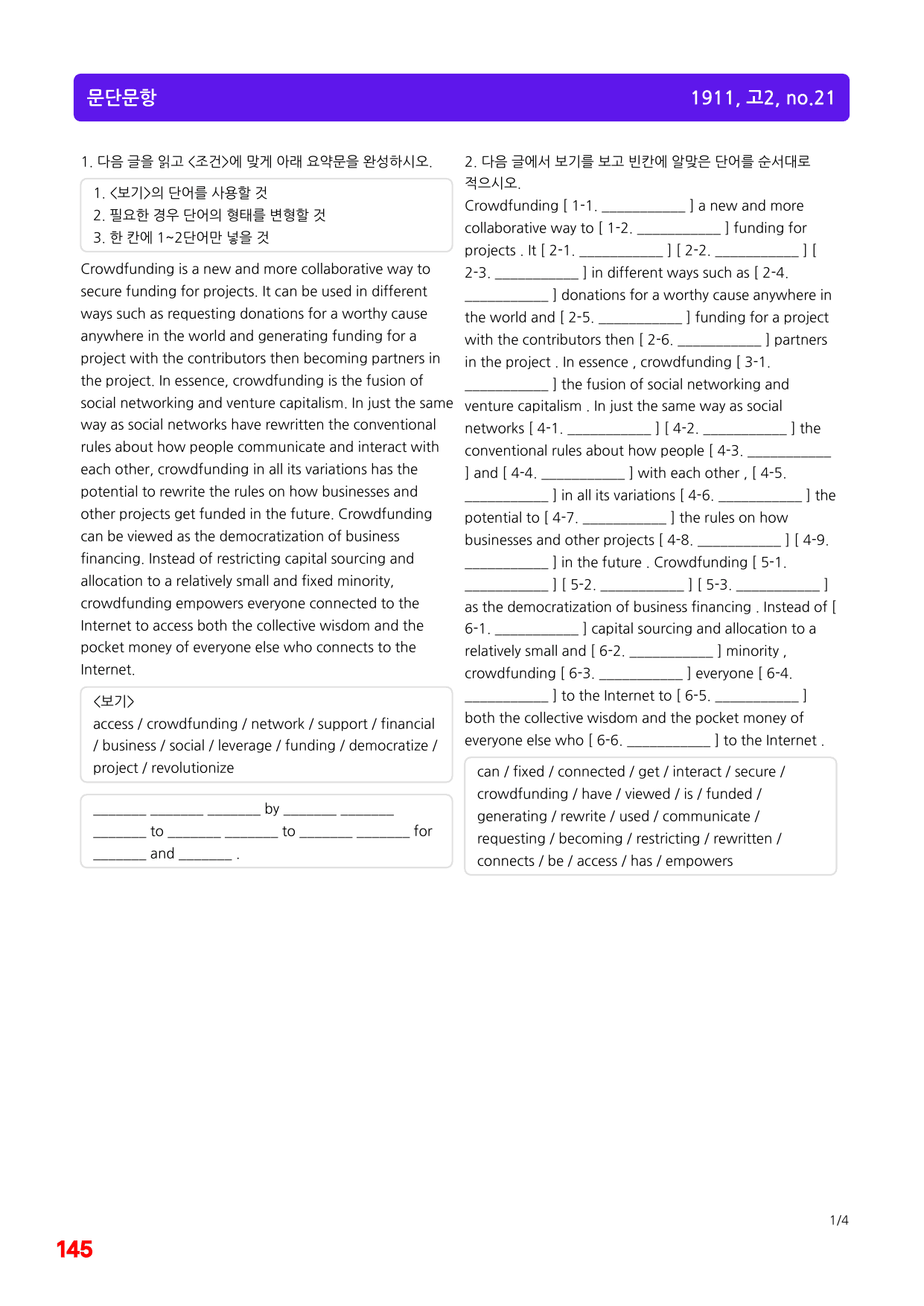 문단문항

1911, 고2, no.21

1. 다음 글을 읽고 <조건>에 맞게 아래 요약문을 완성하시오.

1. <보기>의 단어를 사용할 것
2. 필요한 경우 단어의 형태를 변형할 것
3. 한 칸에 1~2단어만 넣을 것

Crowdfunding is a new and more collaborative way to secure funding for projects. It can be used in different ways such as requesting donations for a worthy cause anywhere in the world and generating funding for a project with the contributors then becoming partners in the project. In essence, crowdfunding is the fusion of social networking and venture capitalism. In just the same way as social networks have rewritten the conventional rules about how people communicate and interact with each other, crowdfunding in all its variations has the potential to rewrite the rules on how businesses and other projects get funded in the future. Crowdfunding can be viewed as the democratization of business financing. Instead of restricting capital sourcing and allocation to a relatively small and fixed minority, crowdfunding empowers everyone connected to the Internet to access both the collective wisdom and the pocket money of everyone else who connects to the Internet.

<보기>
access / crowdfunding / network / support / financial / business / social / leverage / funding / democratize / project / revolutionize

____ ____ ____ by ____ ____
____ to ____ ____ to ____ ____ for
____ and ____ .

2. 다음 글에서 보기를 보고 빈칸에 알맞은 단어를 순서대로 적으시오.

Crowdfunding [ 1-1. ____ ] a new and more collaborative way to [ 1-2. ____ ] funding for projects . It [ 2-1. ____ ] [ 2-2. ____ ] [ 2-3. ____ ] in different ways such as [ 2-4. ____ ] donations for a worthy cause anywhere in the world and [ 2-5. ____ ] funding for a project with the contributors then [ 2-6. ____ ] partners in the project . In essence , crowdfunding [ 3-1. ____ ] the fusion of social networking and venture capitalism . In just the same way as social networks [ 4-1. ____ ] [ 4-2. ____ ] the conventional rules about how people [ 4-3. ____ ] and [ 4-4. ____ ] with each other , [ 4-5. ____ ] in all its variations [ 4-6. ____ ] the potential to [ 4-7. ____ ] the rules on how businesses and other projects [ 4-8. ____ ] [ 4-9. ____ ] in the future . Crowdfunding [ 5-1. ____ ] [ 5-2. ____ ] [ 5-3. ____ ] as the democratization of business financing . Instead of [ 6-1. ____ ] capital sourcing and allocation to a relatively small and [ 6-2. ____ ] minority , crowdfunding [ 6-3. ____ ] everyone [ 6-4. ____ ] to the Internet to [ 6-5. ____ ] both the collective wisdom and the pocket money of everyone else who [ 6-6. ____ ] to the Internet .

can / fixed / connected / get / interact / secure / crowdfunding / have / viewed / is / funded / generating / rewrite / used / communicate / requesting / becoming / restricting / rewritten / connects / be / access / has / empowers

1/4

145